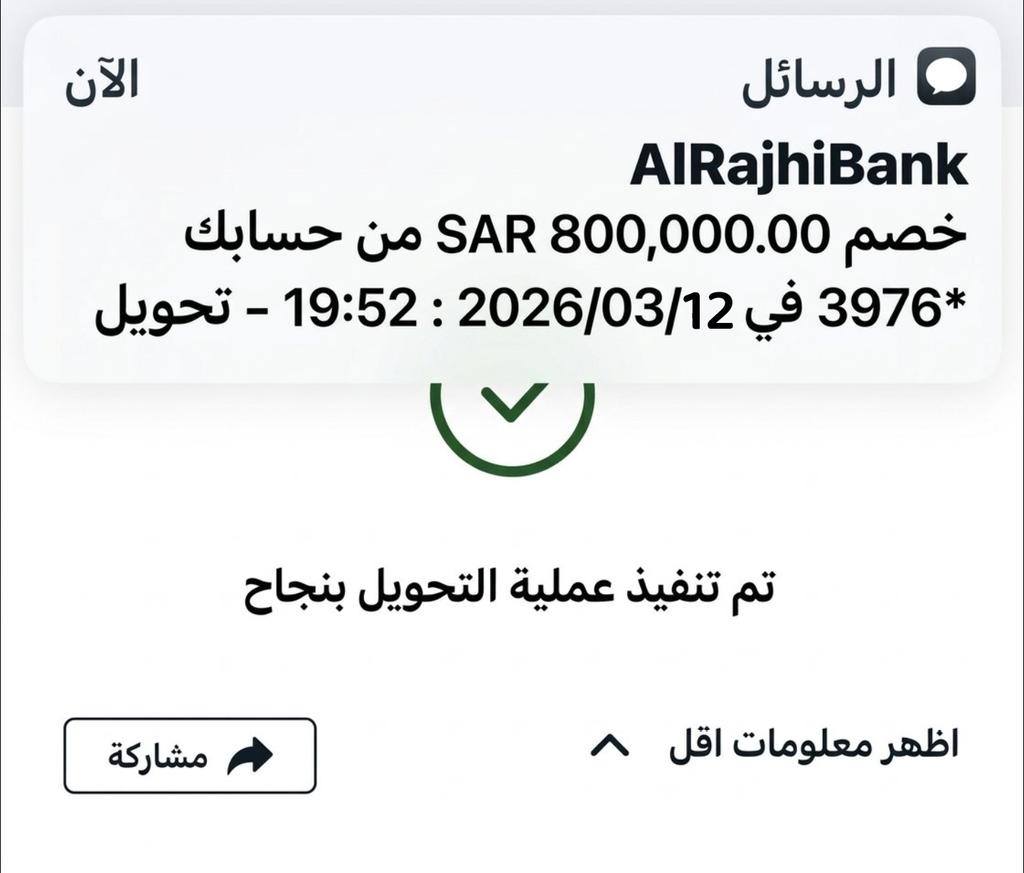 الرسائل الآن

AlRajhiBank

خصم SAR 800,000.00 من حسابك

*3976 في 2026/03/12 : 19:52 - تحويل

تم تنفيذ عملية التحويل بنجاح

اظهر معلومات اقل

مشاركة